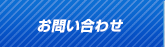 お問い合わせ